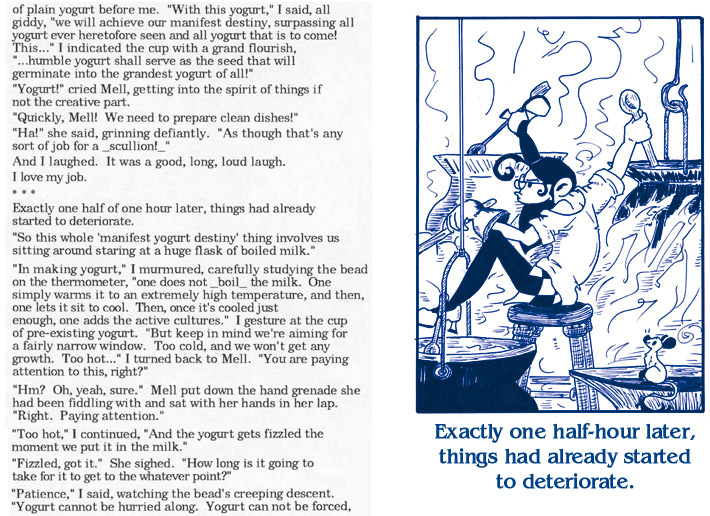 of plain yogurt before me. "With this yogurt," I said, all giddy, "we will achieve our manifest destiny, surpassing all yogurt ever heretofore seen and all yogurt that is to come! This..." I indicated the cup with a grand flourish, "...humble yogurt shall serve as the seed that will germinate into the grandest yogurt of all!"

"Yogurt!" cried Mell, getting into the spirit of things if not the creative part.

"Quickly, Mell! We need to prepare clean dishes!"

"Ha!" she said, grinning defiantly. "As though that's any sort of job for a _scullion!_"

And I laughed. It was a good, long, loud laugh.

I love my job.

* * *

Exactly one half of one hour later, things had already started to deteriorate.

"So this whole 'manifest yogurt destiny' thing involves us sitting around staring at a huge flask of boiled milk."

"In making yogurt," I murmured, carefully studying the bead on the thermometer, "one does not _boil_ the milk. One simply warms it to an extremely high temperature, and then, one lets it sit to cool. Then, once it's cooled just enough, one adds the active cultures." I gesture at the cup of pre-existing yogurt. "But keep in mind we're aiming for a fairly narrow window. Too cold, and we won't get any growth. Too hot..." I turned back to Mell. "You are paying attention to this, right?"

"Hm? Oh, yeah, sure." Mell put down the hand grenade she had been fiddling with and sat with her hands in her lap. "Right. Paying attention."

"Too hot," I continued, "And the yogurt gets fizzled the moment we put it in the milk."

"Fizzled, got it." She sighed. "How long is it going to take for it to get to the whatever point?"

"Patience," I said, watching the bead's creeping descent. "Yogurt cannot be hurried along. Yogurt can not be forced,

Exactly one half-hour later, things had already started to deteriorate.